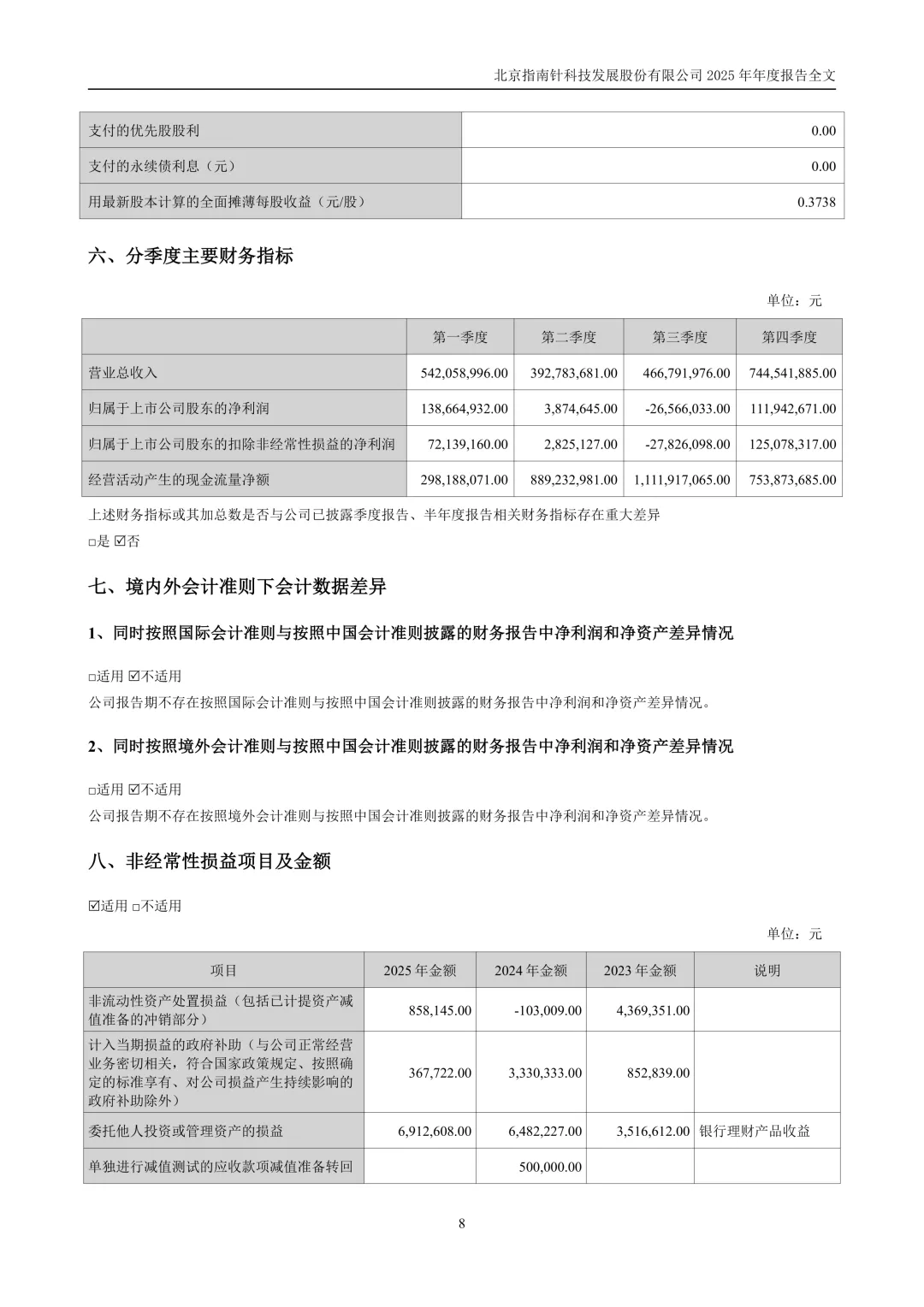 北京指南针科技发展股份有限公司 2025 年年度报告全文

| 支付的优先股股利 | 0.00 |
|---|---|
| 支付的永续债利息（元） | 0.00 |
| 用最新股本计算的全面摊薄每股收益（元/股） | 0.3738 |

六、分季度主要财务指标

单位：元

| | 第一季度 | 第二季度 | 第三季度 | 第四季度 |
|---|---|---|---|---|
| 营业总收入 | 542,058,996.00 | 392,783,681.00 | 466,791,976.00 | 744,541,885.00 |
| 归属于上市公司股东的净利润 | 138,664,932.00 | 3,874,645.00 | -26,566,033.00 | 111,942,671.00 |
| 归属于上市公司股东的扣除非经常性损益的净利润 | 72,139,160.00 | 2,825,127.00 | -27,826,098.00 | 125,078,317.00 |
| 经营活动产生的现金流量净额 | 298,188,071.00 | 889,232,981.00 | 1,111,917,065.00 | 753,873,685.00 |

上述财务指标或其加总数是否与公司已披露季度报告、半年度报告相关财务指标存在重大差异

□是 ☑否

七、境内外会计准则下会计数据差异

1、同时按照国际会计准则与按照中国会计准则披露的财务报告中净利润和净资产差异情况

□适用 ☑不适用

公司报告期不存在按照国际会计准则与按照中国会计准则披露的财务报告中净利润和净资产差异情况。

2、同时按照境外会计准则与按照中国会计准则披露的财务报告中净利润和净资产差异情况

□适用 ☑不适用

公司报告期不存在按照境外会计准则与按照中国会计准则披露的财务报告中净利润和净资产差异情况。

八、非经常性损益项目及金额

☑适用 □不适用

单位：元

| 项目 | 2025 年金额 | 2024 年金额 | 2023 年金额 | 说明 |
|---|---|---|---|---|
| 非流动性资产处置损益（包括已计提资产减值准备的冲销部分） | 858,145.00 | -103,009.00 | 4,369,351.00 | |
| 计入当期损益的政府补助（与公司正常经营业务密切相关，符合国家政策规定、按照确定的标准享有、对公司损益产生持续影响的政府补助除外） | 367,722.00 | 3,330,333.00 | 852,839.00 | |
| 委托他人投资或管理资产的损益 | 6,912,608.00 | 6,482,227.00 | 3,516,612.00 | 银行理财产品收益 |
| 单独进行减值测试的应收款项减值准备转回 | | 500,000.00 | | |

8